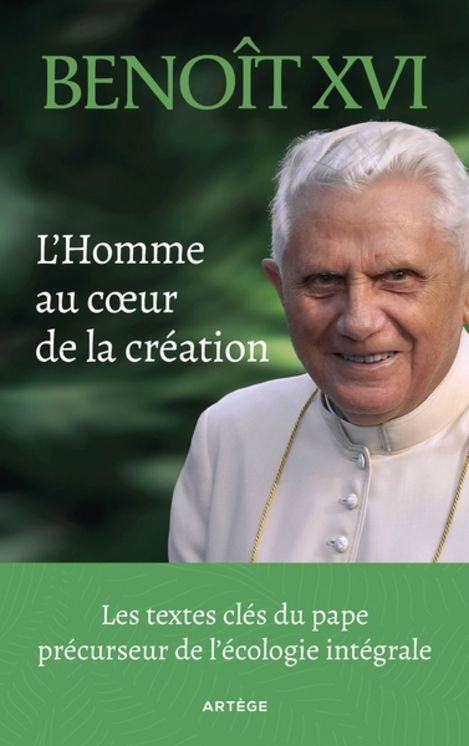 BENOÎT XVI

L'Homme au cœur de la création

Les textes clés du pape précurseur de l'écologie intégrale

ARTÈGE